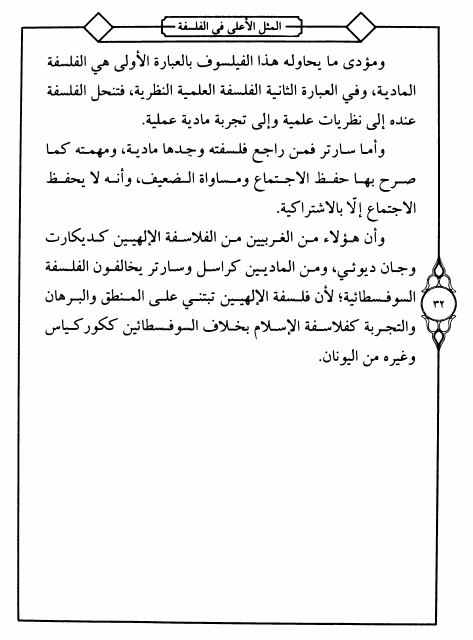 المثل الأعلى في الفلسفة

ومؤدى ما يحاوله هذا الفيلسوف بالعبارة الأولى هي الفلسفة المادية، وفي العبارة الثانية الفلسفة العلمية النظرية، فتنحل الفلسفة عنده إلى نظريات علمية وإلى تجربة مادية عملية.

وأما سارتر فمن راجع فلسفته وجدها مادية، ومهمته كما صرح بها حفظ الاجتماع ومساواة الضعيف، وأنه لا يحفظ الاجتماع إلّا بالاشتراكية.

وأن هؤلاء من الغربيين من الفلاسفة الإلهيين كديكارت وجان ديوئي، ومن الماديين كراسل وسارتر يخالفون الفلسفة السوفسطائية؛ لأن فلسفة الإلهيين تبتني على المنطق والبرهان والتجربة كفلاسفة الإسلام بخلاف السوفسطائين ككوركياس وغيره من اليونان.

٣٢